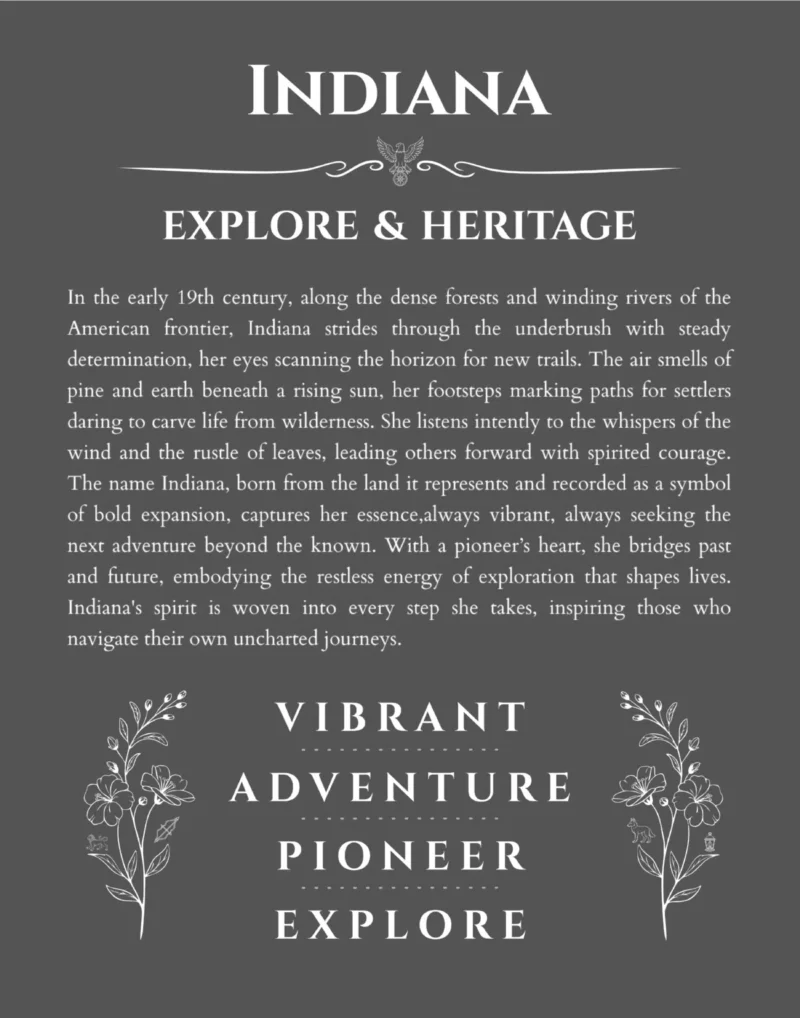 INDIANA

EXPLORE & HERITAGE

In the early 19th century, along the dense forests and winding rivers of the American frontier, Indiana strides through the underbrush with steady determination, her eyes scanning the horizon for new trails. The air smells of pine and earth beneath a rising sun, her footsteps marking paths for settlers daring to carve life from wilderness. She listens intently to the whispers of the wind and the rustle of leaves, leading others forward with spirited courage. The name Indiana, born from the land it represents and recorded as a symbol of bold expansion, captures her essence,always vibrant, always seeking the next adventure beyond the known. With a pioneer's heart, she bridges past and future, embodying the restless energy of exploration that shapes lives. Indiana's spirit is woven into every step she takes, inspiring those who navigate their own uncharted journeys.

VIBRANT

ADVENTURE

PIONEER

EXPLORE